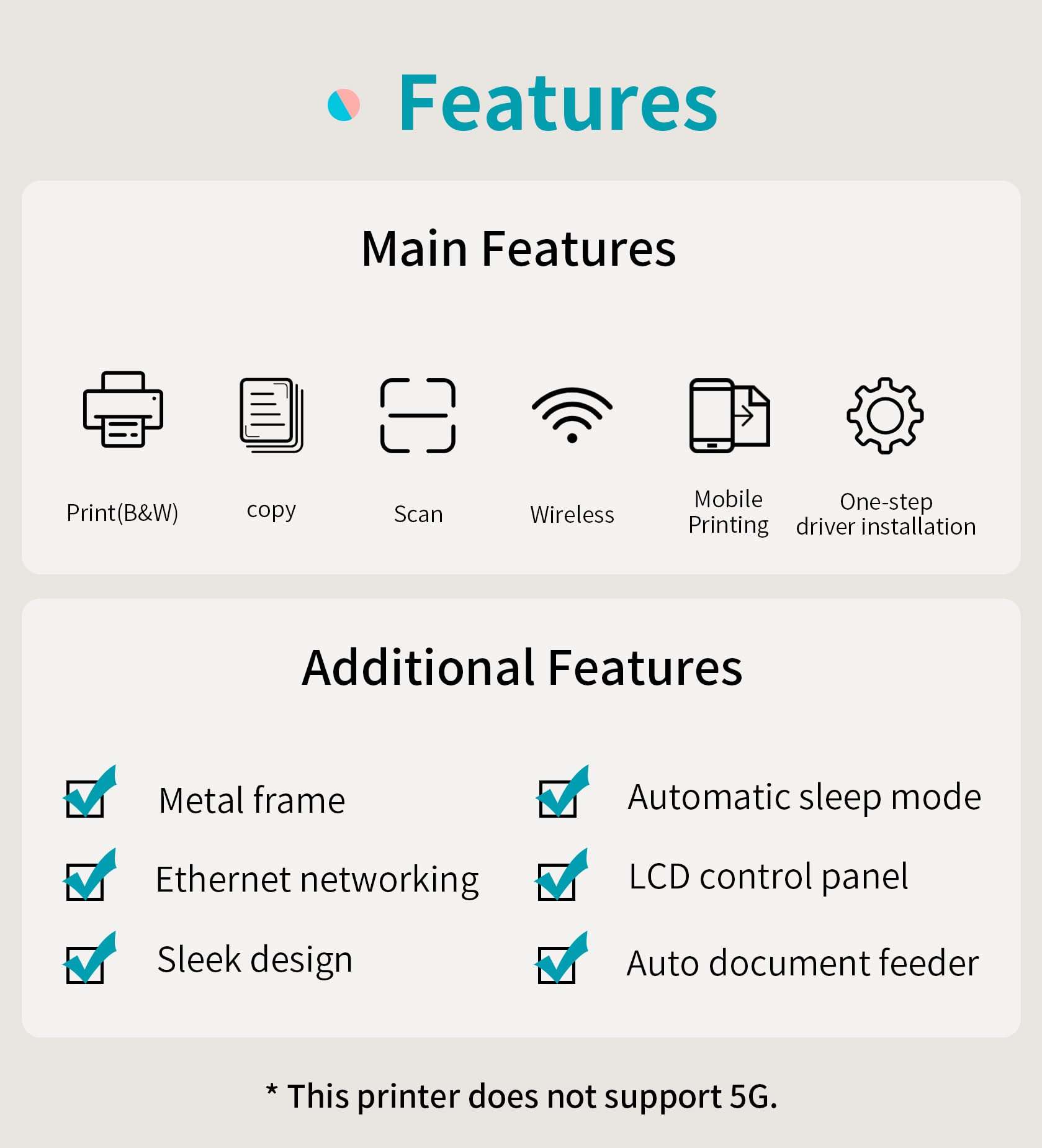 Features

Main Features

Print(B&W)

copy

Scan

Wireless

Mobile
Printing

One-step
driver installation

Additional Features

☑ Metal frame

☑ Ethernet networking

☑ Sleek design

☑ Automatic sleep mode

☑ LCD control panel

☑ Auto document feeder

* This printer does not support 5G.